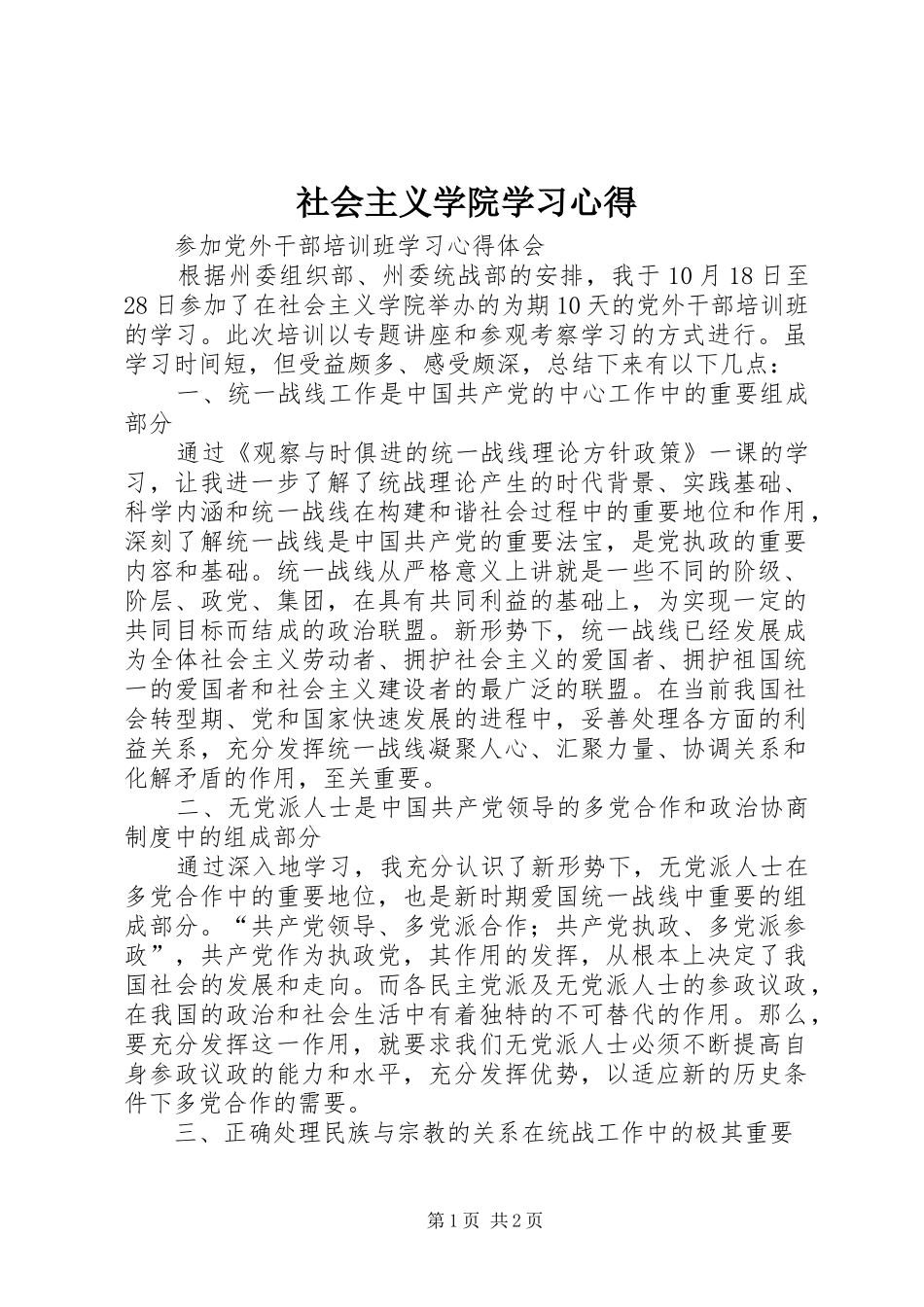 社会主义学院学习心得

参加党外干部培训班学习心得体会

根据州委组织部、州委统战部的安排，我于10月18日至28日参加了在社会主义学院举办的为期10天的党外干部培训班的学习。此次培训以专题讲座和参观考察学习的方式进行。虽学习时间短，但受益颇多、感受颇深，总结下来有以下几点：

一、统一战线工作是中国共产党的中心工作中的重要组成部分

通过《观察与时俱进的统一战线理论方针政策》一课的学习，让我进一步了解了统战理论产生的时代背景、实践基础、科学内涵和统一战线在构建和谐社会过程中的重要地位和作用，深刻了解统一战线是中国共产党的重要法宝，是党执政的重要内容和基础。统一战线从严格意义上讲就是一些不同的阶级、阶层、政党、集团，在具有共同利益的基础上，为实现一定的共同目标而结成的政治联盟。新形势下，统一战线已经发展成为全体社会主义劳动者、拥护社会主义的爱国者、拥护祖国统一的爱国者和社会主义建设者的最广泛的联盟。在当前我国社会转型期、党和国家快速发展的进程中，妥善处理各方面的利益关系，充分发挥统一战线凝聚人心、汇聚力量、协调关系和化解矛盾的作用，至关重要。

二、无党派人士是中国共产党领导的多党合作和政治协商制度中的组成部分

通过深入地学习，我充分认识了新形势下，无党派人士在多党合作中的重要地位，也是新时期爱国统一战线中重要的组成部分。“共产党领导、多党派合作；共产党执政、多党派参政”，共产党作为执政党，其作用的发挥，从根本上决定了我国社会的发展和走向。而各民主党派及无党派人士的参政议政，在我国的政治和社会生活中有着独特的不可替代的作用。那么，要充分发挥这一作用，就要求我们无党派人士必须不断提高自身参政议政的能力和水平，充分发挥优势，以适应新的历史条件下多党合作的需要。

三、正确处理民族与宗教的关系在统战工作中的极其重要

第1页 共2页